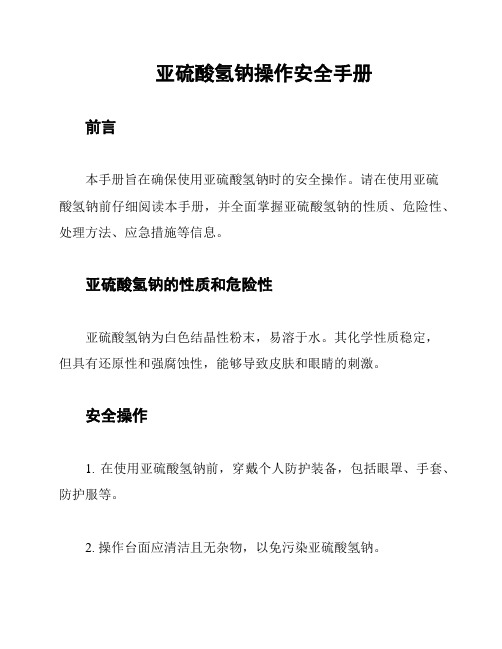 亚硫酸氢钠操作安全手册

前言

本手册旨在确保使用亚硫酸氢钠时的安全操作。请在使用亚硫酸氢钠前仔细阅读本手册，并全面掌握亚硫酸氢钠的性质、危险性、处理方法、应急措施等信息。

亚硫酸氢钠的性质和危险性

亚硫酸氢钠为白色结晶性粉末，易溶于水。其化学性质稳定，但具有还原性和强腐蚀性，能够导致皮肤和眼睛的刺激。

安全操作

1. 在使用亚硫酸氢钠前，穿戴个人防护装备，包括眼罩、手套、防护服等。

2. 操作台面应清洁且无杂物，以免污染亚硫酸氢钠。